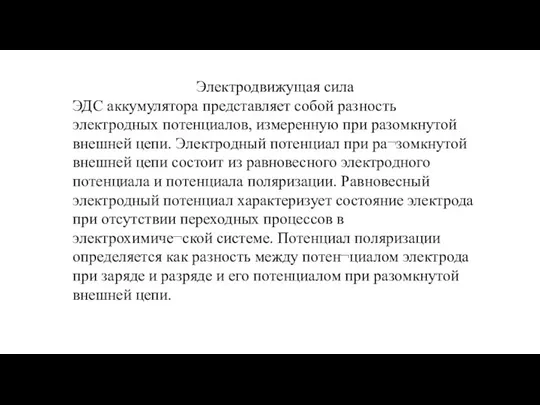 Электродвижущая сила
ЭДС аккумулятора представляет собой разность электродных потенциалов, измеренную при разомкнутой внешней цепи. Электродный потенциал при ра¬зомкнутой внешней цепи состоит из равновесного электродного потенциала и потенциала поляризации. Равновесный электродный потенциал характеризует состояние электрода при отсутствии переходных процессов в электрохимиче¬ской системе. Потенциал поляризации определяется как разность между потен¬циалом электрода при заряде и разряде и его потенциалом при разомкнутой внешней цепи.